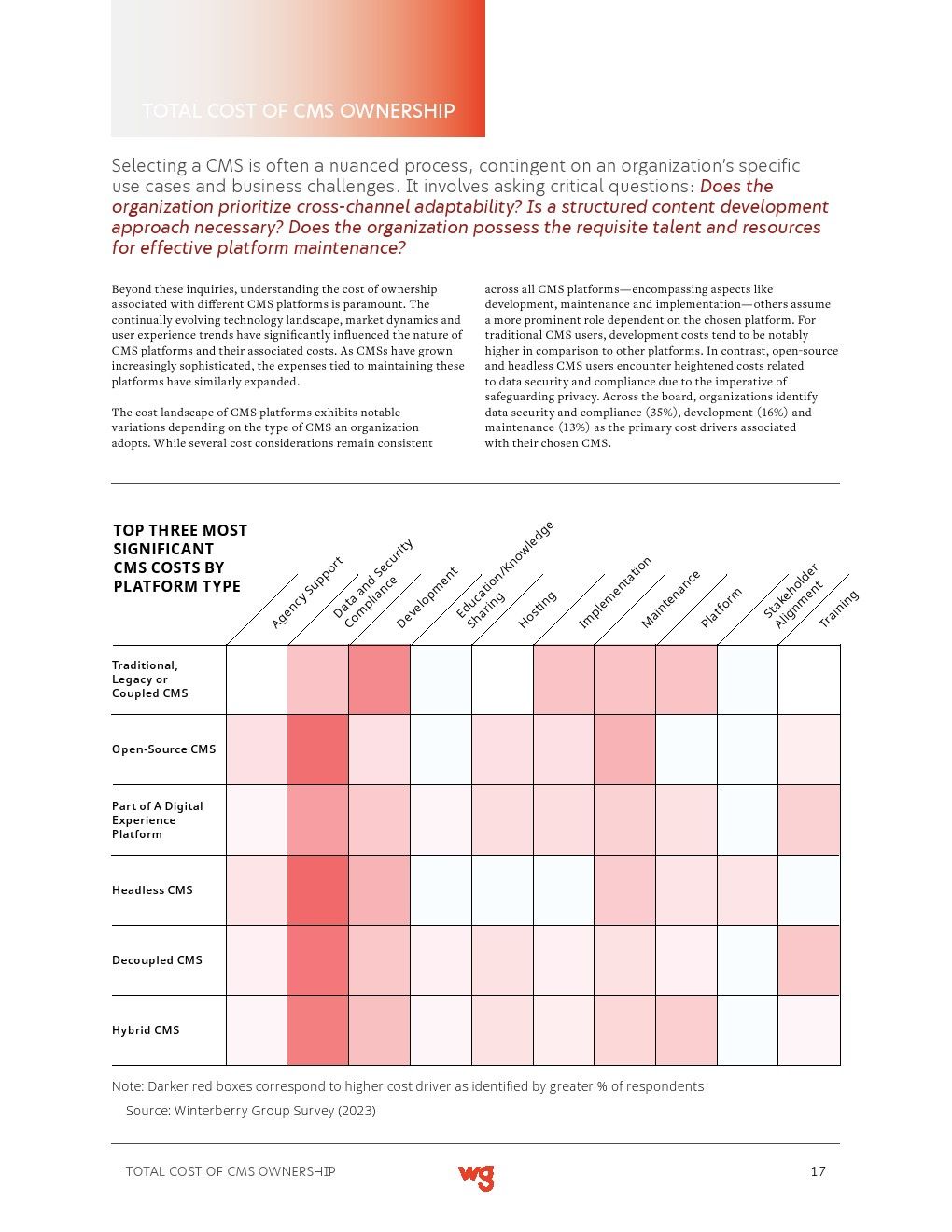 TOTAL COST OF CMS OWNERSHIP

Selecting a CMS is often a nuanced process, contingent on an organization's specific use cases and business challenges. It involves asking critical questions: Does the organization prioritize cross-channel adaptability? Is a structured content development approach necessary? Does the organization possess the requisite talent and resources for effective platform maintenance?

Beyond these inquiries, understanding the cost of ownership associated with different CMS platforms is paramount. The continually evolving technology landscape, market dynamics and user experience trends have significantly influenced the nature of CMS platforms and their associated costs. As CMSs have grown increasingly sophisticated, the expenses tied to maintaining these platforms have similarly expanded.

The cost landscape of CMS platforms exhibits notable variations depending on the type of CMS an organization adopts. While several cost considerations remain consistent across all CMS platforms—encompassing aspects like development, maintenance and implementation—others assume a more prominent role dependent on the chosen platform. For traditional CMS users, development costs tend to be notably higher in comparison to other platforms. In contrast, open-source and headless CMS users encounter heightened costs related to data security and compliance due to the imperative of safeguarding privacy. Across the board, organizations identify data security and compliance (35%), development (16%) and maintenance (13%) as the primary cost drivers associated with their chosen CMS.

TOP THREE MOST SIGNIFICANT CMS COSTS BY PLATFORM TYPE

| | Agency Support | Data and Security Compliance | Development | Education/Knowledge Sharing | Hosting | Implementation | Maintenance | Platform | Stakeholder Alignment | Training |
|---|---|---|---|---|---|---|---|---|---|---|
| Traditional, Legacy or Coupled CMS | | | | | | | | | | |
| Open-Source CMS | | | | | | | | | | |
| Part of A Digital Experience Platform | | | | | | | | | | |
| Headless CMS | | | | | | | | | | |
| Decoupled CMS | | | | | | | | | | |
| Hybrid CMS | | | | | | | | | | |

Note: Darker red boxes correspond to higher cost driver as identified by greater % of respondents
Source: Winterberry Group Survey (2023)

TOTAL COST OF CMS OWNERSHIP wg 17